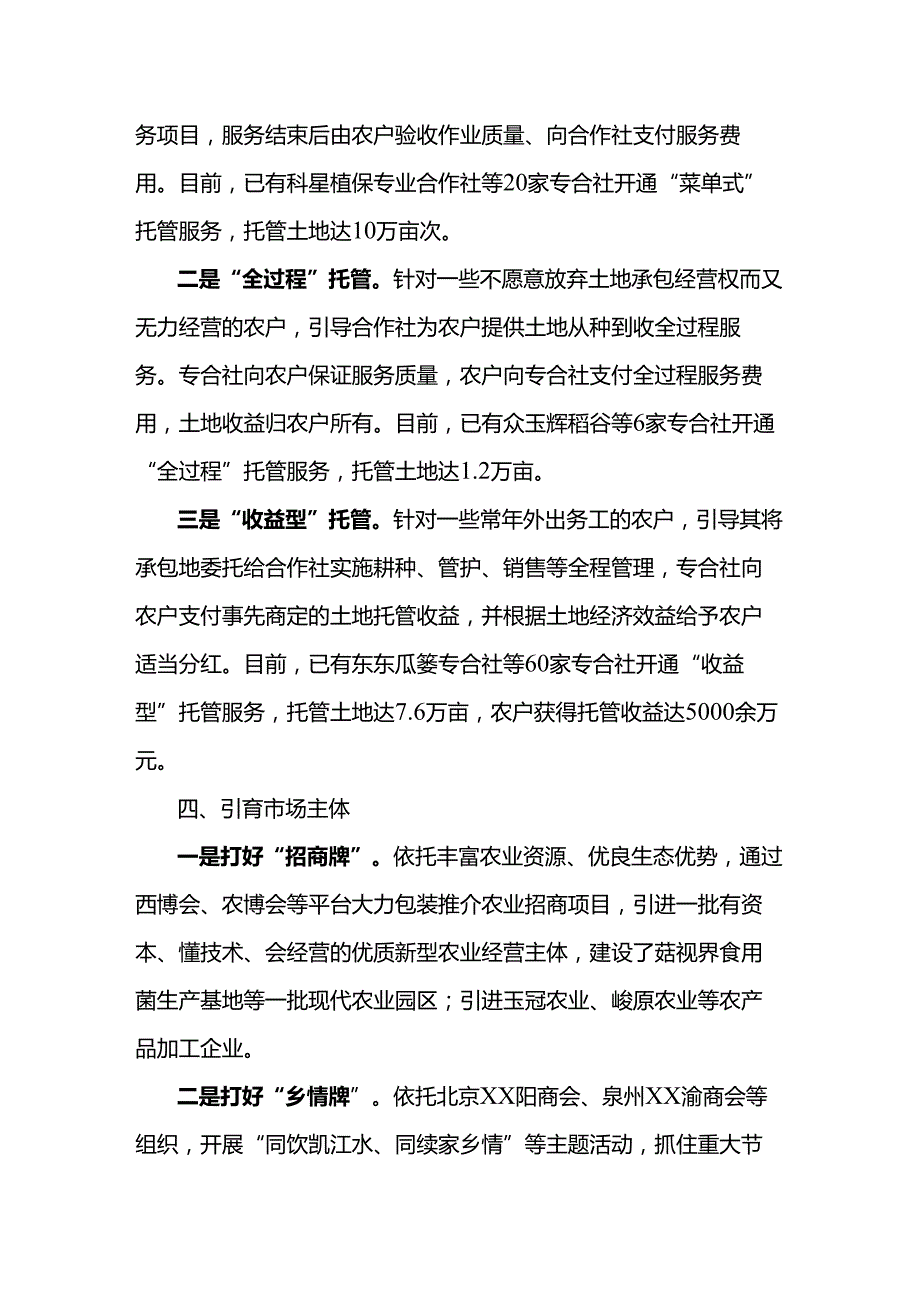 务项目，服务结束后由农户验收作业质量、向合作社支付服务费用。目前，已有科星植保专业合作社等20家专合社开通“菜单式”托管服务，托管土地达10万亩次。

二是“全过程”托管。针对一些不愿意放弃土地承包经营权而又无力经营的农户，引导合作社为农户提供土地从种到收全过程服务。专合社向农户保证服务质量，农户向专合社支付全过程服务费用，土地收益归农户所有。目前，已有众玉辉稻谷等6家专合社开通“全过程”托管服务，托管土地达1.2万亩。

三是“收益型”托管。针对一些常年外出务工的农户，引导其将承包地委托给合作社实施耕种、管护、销售等全程管理，专合社向农户支付事先商定的土地托管收益，并根据土地经济效益给予农户适当分红。目前，已有东东瓜蒌专合社等60家专合社开通“收益型”托管服务，托管土地达7.6万亩，农户获得托管收益达5000余万元。

四、引育市场主体

一是打好“招商牌”。依托丰富农业资源、优良生态优势，通过西博会、农博会等平台大力包装推介农业招商项目，引进一批有资本、懂技术、会经营的优质新型农业经营主体，建设了菇视界食用菌生产基地等一批现代农业园区；引进玉冠农业、峻原农业等农产品加工企业。

二是打好“乡情牌”。依托北京XX阳商会、泉州XX渝商会等组织，开展“同饮凯江水、同续家乡情”等主题活动，抓住重大节